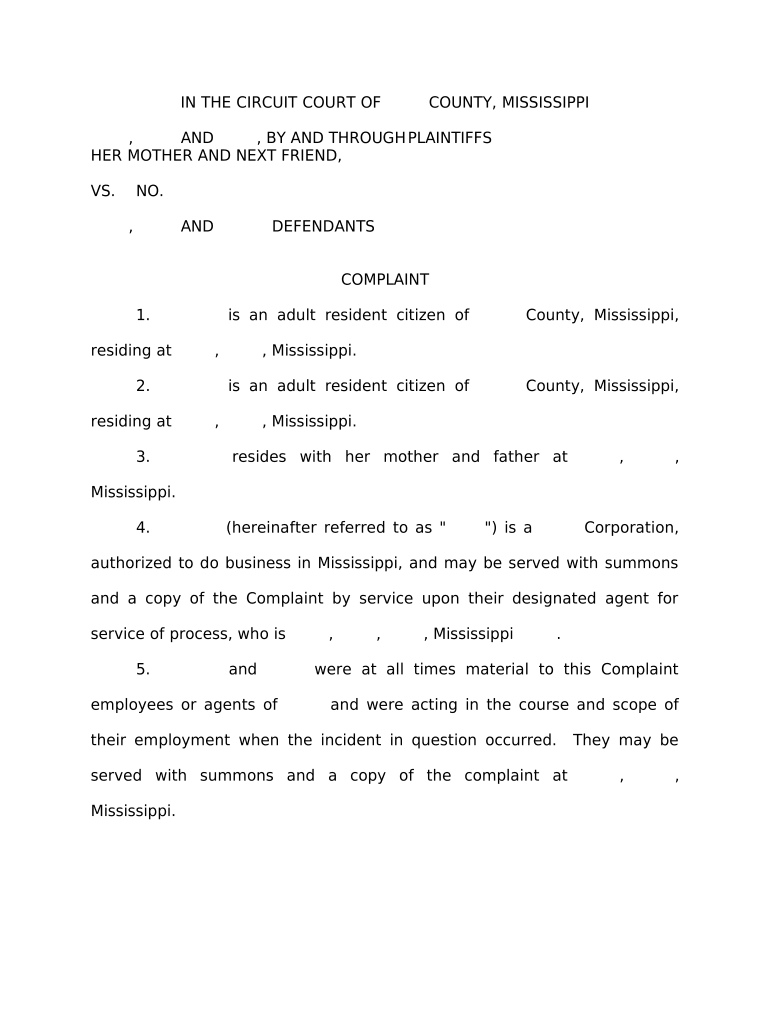 IN THE CIRCUIT COURT OF COUNTY, MISSISSIPPI

, AND , BY AND THROUGH HER MOTHER AND NEXT FRIEND, PLAINTIFFS

VS. NO.

, AND DEFENDANTS

COMPLAINT

1. is an adult resident citizen of County, Mississippi, residing at , , Mississippi.

2. is an adult resident citizen of County, Mississippi, residing at , , Mississippi.

3. resides with her mother and father at , , Mississippi.

4. (hereinafter referred to as " ") is a Corporation, authorized to do business in Mississippi, and may be served with summons and a copy of the Complaint by service upon their designated agent for service of process, who is , , , Mississippi .

5. and were at all times material to this Complaint employees or agents of and were acting in the course and scope of their employment when the incident in question occurred. They may be served with summons and a copy of the complaint at , , Mississippi.